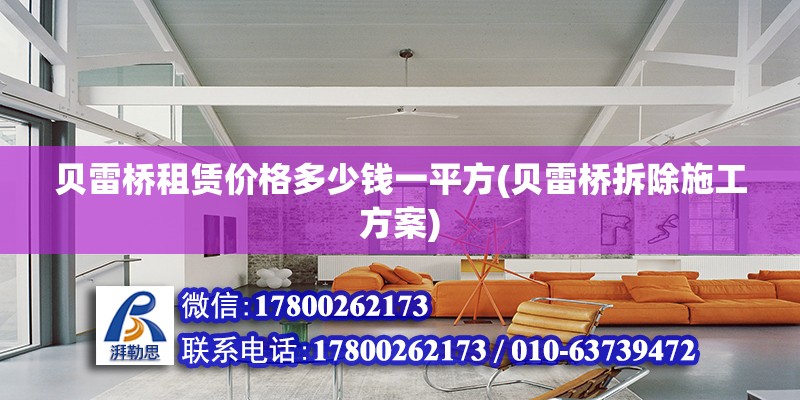 贝雷桥租赁价格多少钱一平方(贝雷桥拆除施工方案)

湃勒思

微信:17800262173

联系电话:17800262173 / 010-63739472